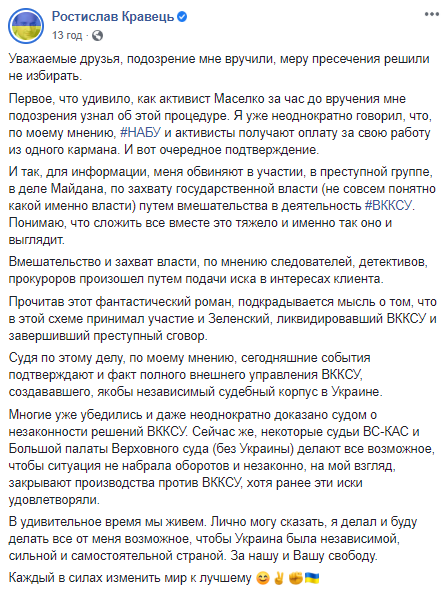 Ростислав Кравець
13 год ·

Уважаемые друзья, подозрение мне вручили, меру пресечения решили не избирать.

Первое, что удивило, как активист Маселко за час до вручения мне подозрения узнал об этой процедуре. Я уже неоднократно говорил, что, по моему мнению, #НАБУ и активисты получают оплату за свою работу из одного кармана. И вот очередное подтверждение.

И так, для информации, меня обвиняют в участии, в преступной группе, в деле Майдана, по захвату государственной власти (не совсем понятно какой именно власти) путем вмешательства в деятельность #ВККСУ. Понимаю, что сложить все вместе это тяжело и именно так оно и выглядит.

Вмешательство и захват власти, по мнению следователей, детективов, прокуроров произошел путем подачи иска в интересах клиента.

Прочитав этот фантастический роман, подкрадывается мысль о том, что в этой схеме принимал участие и Зеленский, ликвидировавший ВККСУ и завершивший преступный сговор.

Судя по этому делу, по моему мнению, сегодняшние события подтверждают и факт полного внешнего управления ВККСУ, создававшего, якобы независимый судебный корпус в Украине.

Многие уже убедились и даже неоднократно доказано судом о незаконности решений ВККСУ. Сейчас же, некоторые судьи ВС-КАС и Большой палаты Верховного суда (без Украины) делают все возможное, чтобы ситуация не набрала оборотов и незаконно, на мой взгляд, закрывают производства против ВККСУ, хотя ранее эти иски удовлетворяли.

В удивительное время мы живем. Лично могу сказать, я делал и буду делать все от меня возможное, чтобы Украина была независимой, сильной и самостоятельной страной. За нашу и Вашу свободу.

Каждый в силах изменить мир к лучшему 😊✌️✊🇺🇦